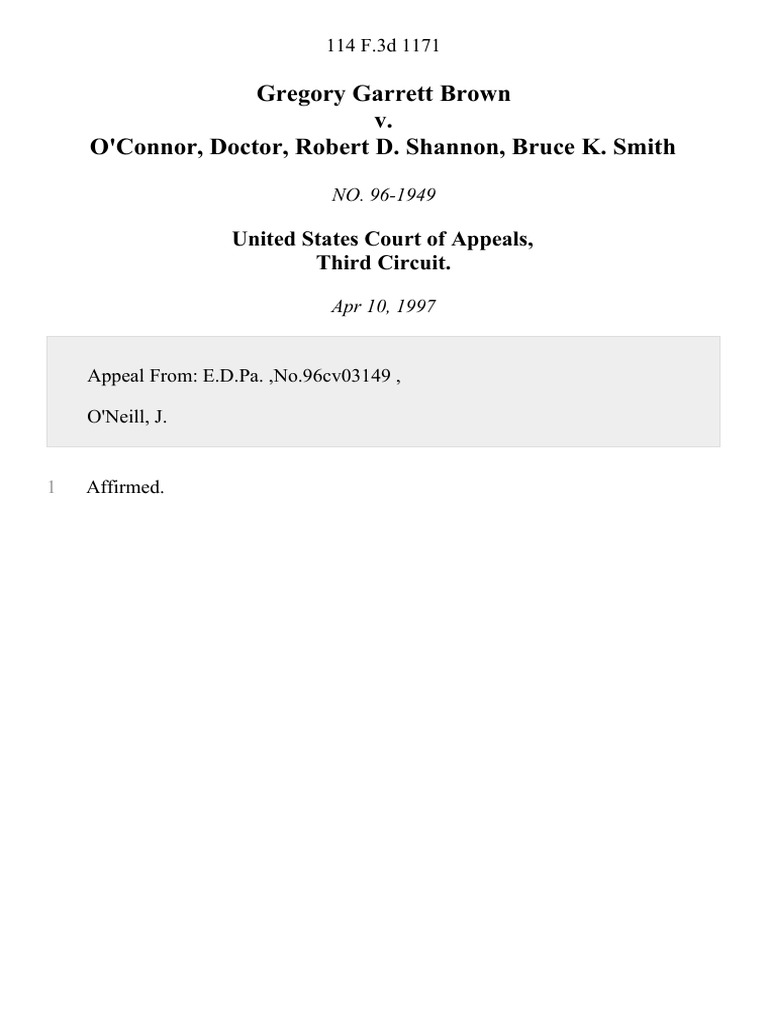 114 F.3d 1171

Gregory Garrett Brown
v.
O'Connor, Doctor, Robert D. Shannon, Bruce K. Smith

NO. 96-1949

United States Court of Appeals,
Third Circuit.

Apr 10, 1997

Appeal From: E.D.Pa. ,No.96cv03149 ,

O'Neill, J.

1 Affirmed.